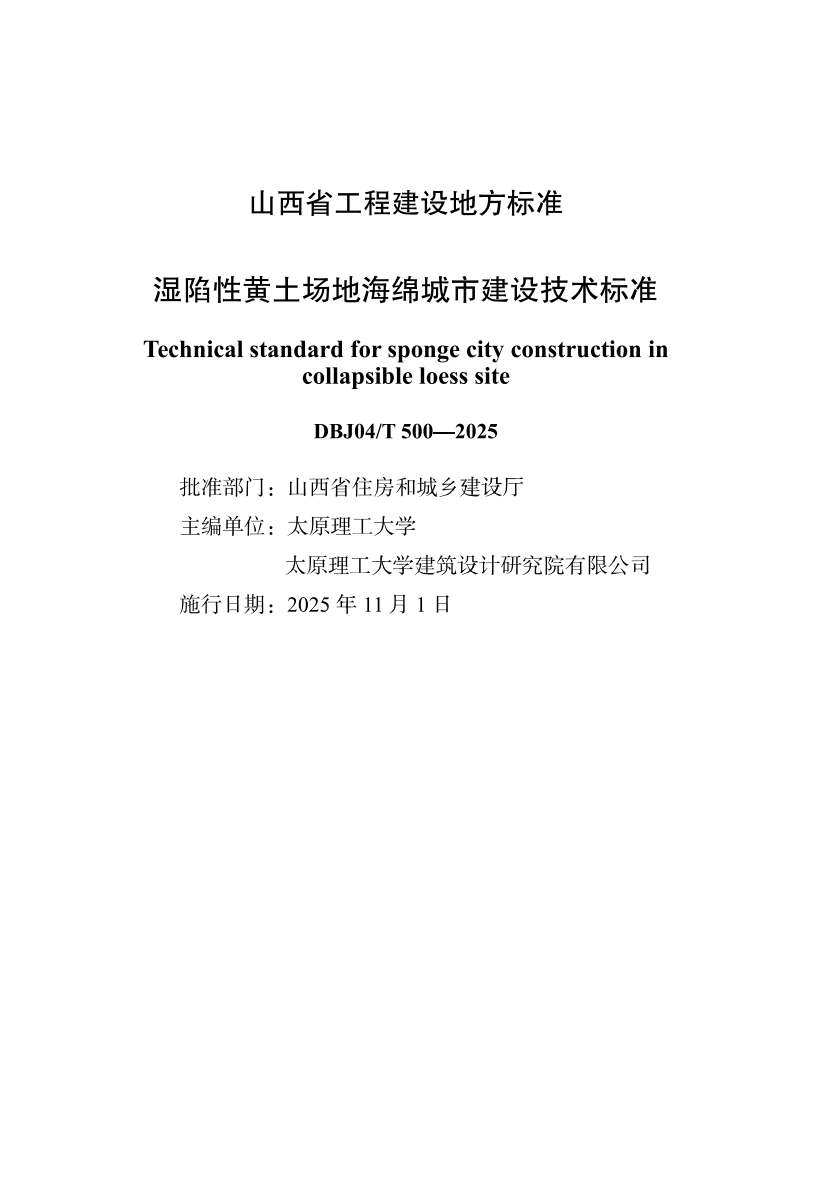 山西省工程建设地方标准

湿陷性黄土场地海绵城市建设技术标准

Technical standard for sponge city construction in collapsible loess site

DBJ04/T 500—2025

批准部门：山西省住房和城乡建设厅

主编单位：太原理工大学

太原理工大学建筑设计研究院有限公司

施行日期：2025 年 11 月 1 日